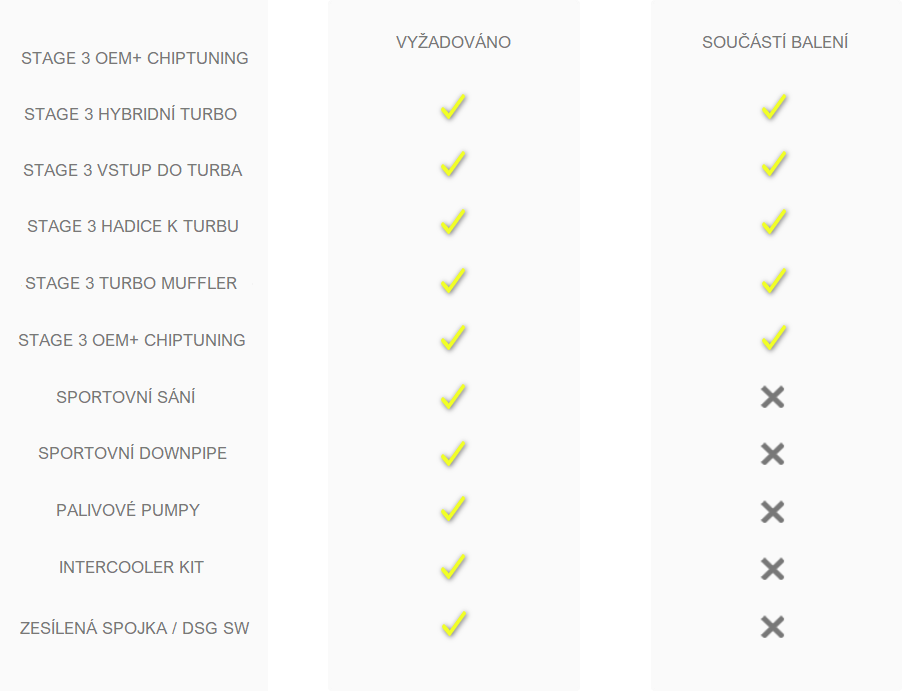 | STAGE 3 OEM+ CHIPTUNING | VYŽADOVÁNO | SOUČÁSTÍ BALENÍ |
|---|---|---|
| STAGE 3 HYBRIDNÍ TURBO | ✓ | ✓ |
| STAGE 3 VSTUP DO TURBA | ✓ | ✓ |
| STAGE 3 HADICE K TURBU | ✓ | ✓ |
| STAGE 3 TURBO MUFFLER | ✓ | ✓ |
| STAGE 3 OEM+ CHIPTUNING | ✓ | ✓ |
| SPORTOVNÍ SÁNÍ | ✓ | ✕ |
| SPORTOVNÍ DOWNPIPE | ✓ | ✕ |
| PALIVOVÉ PUMPY | ✓ | ✕ |
| INTERCOOLER KIT | ✓ | ✕ |
| ZESÍLENÁ SPOJKA / DSG SW | ✓ | ✕ |